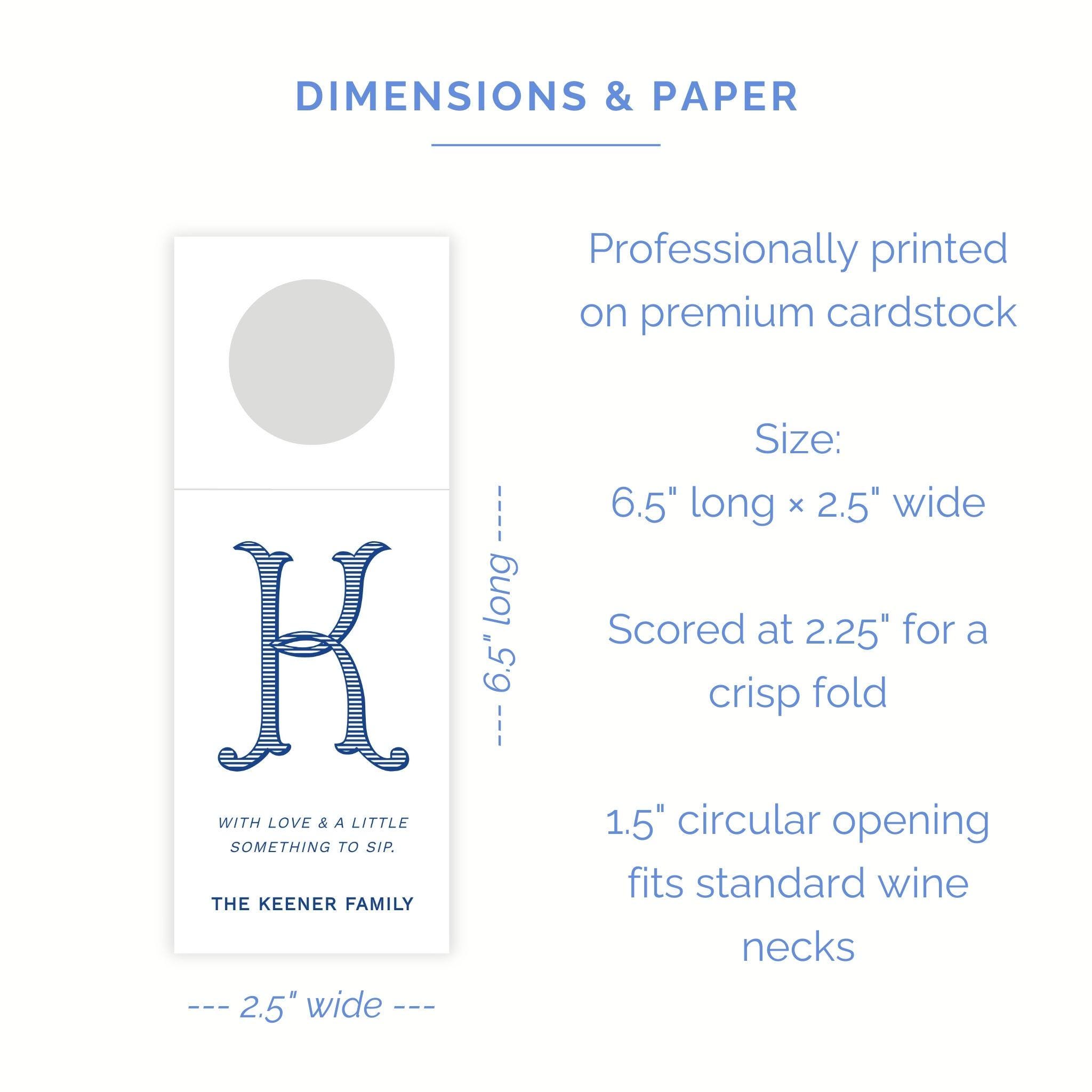 DIMENSIONS & PAPER

K

WITH LOVE & A LITTLE SOMETHING TO SIP.

THE KEENER FAMILY

--- 6.5" long ---

--- 2.5" wide ---

Professionally printed on premium cardstock

Size:
6.5" long × 2.5" wide

Scored at 2.25" for a crisp fold

1.5" circular opening fits standard wine necks